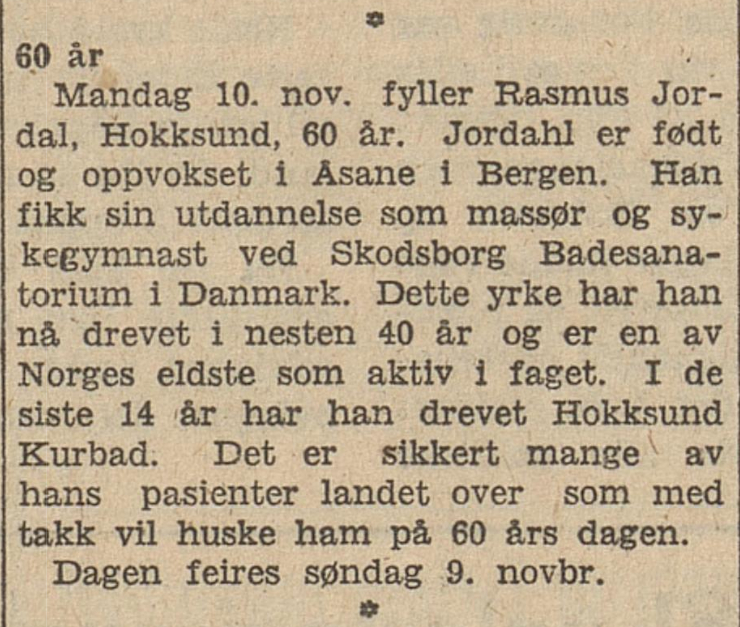 *

60 år

Mandag 10. nov. fyller Rasmus Jordal, Hokksund, 60 år. Jordahl er født og oppvokset i Åsane i Bergen. Han fikk sin utdannelse som massør og sykegymnast ved Skodsborg Badesanatorium i Danmark. Dette yrke har han nå drevet i nesten 40 år og er en av Norges eldste som aktiv i faget. I de siste 14 år har han drevet Hokksund Kurbad. Det er sikkert mange av hans pasienter landet over som med takk vil huske ham på 60 års dagen.

Dagen feires søndag 9. novbr.

*